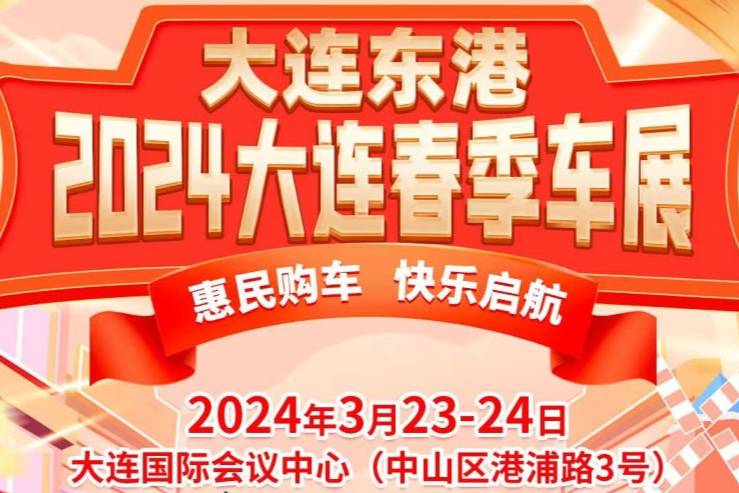 大连东港
2024大连春季车展

惠民购车 快乐启航

2024年3月23-24日
大连国际会议中心（中山区港浦路3号）